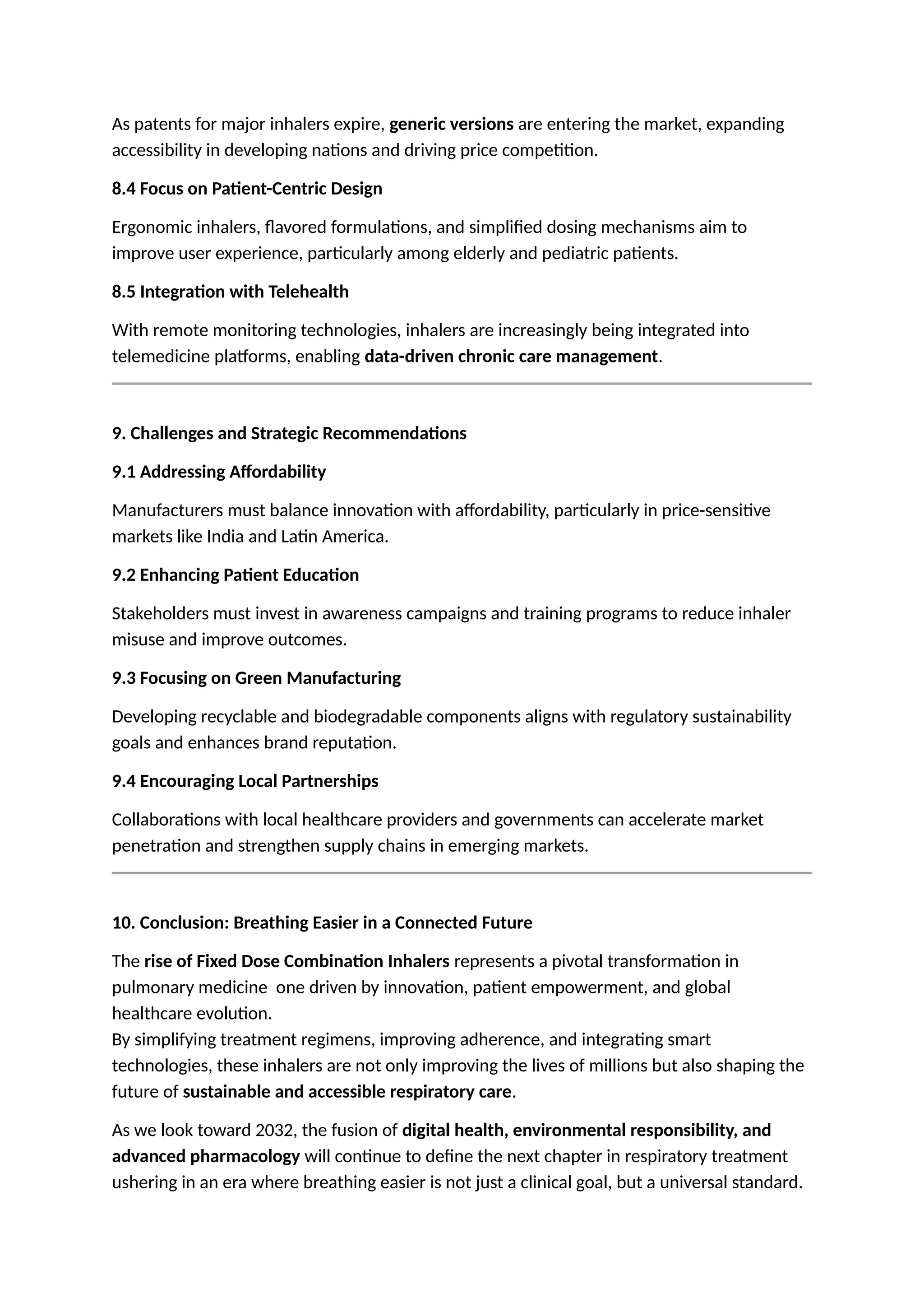 As patents for major inhalers expire, generic versions are entering the market, expanding accessibility in developing nations and driving price competition.

8.4 Focus on Patient-Centric Design

Ergonomic inhalers, flavored formulations, and simplified dosing mechanisms aim to improve user experience, particularly among elderly and pediatric patients.

8.5 Integration with Telehealth

With remote monitoring technologies, inhalers are increasingly being integrated into telemedicine platforms, enabling data-driven chronic care management.

9. Challenges and Strategic Recommendations

9.1 Addressing Affordability

Manufacturers must balance innovation with affordability, particularly in price-sensitive markets like India and Latin America.

9.2 Enhancing Patient Education

Stakeholders must invest in awareness campaigns and training programs to reduce inhaler misuse and improve outcomes.

9.3 Focusing on Green Manufacturing

Developing recyclable and biodegradable components aligns with regulatory sustainability goals and enhances brand reputation.

9.4 Encouraging Local Partnerships

Collaborations with local healthcare providers and governments can accelerate market penetration and strengthen supply chains in emerging markets.

10. Conclusion: Breathing Easier in a Connected Future

The rise of Fixed Dose Combination Inhalers represents a pivotal transformation in pulmonary medicine  one driven by innovation, patient empowerment, and global healthcare evolution.
By simplifying treatment regimens, improving adherence, and integrating smart technologies, these inhalers are not only improving the lives of millions but also shaping the future of sustainable and accessible respiratory care.

As we look toward 2032, the fusion of digital health, environmental responsibility, and advanced pharmacology will continue to define the next chapter in respiratory treatment ushering in an era where breathing easier is not just a clinical goal, but a universal standard.